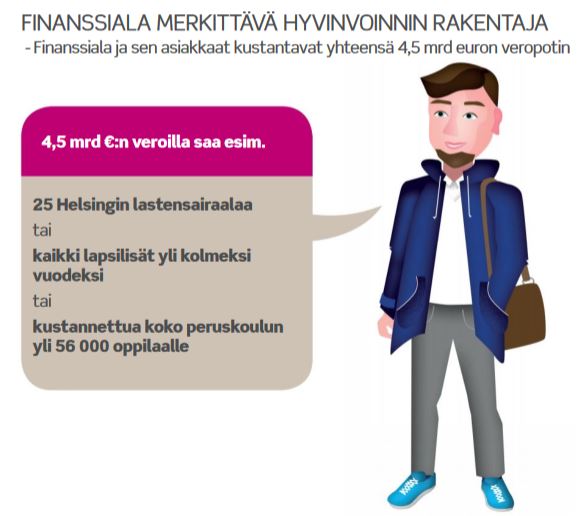 FINANSSIALA MERKITTÄVÄ HYVINVOINNIN RAKENTAJA
- Finanssiala ja sen asiakkaat kustantavat yhteensä 4,5 mrd euron veropotin

4,5 mrd €:n veroilla saa esim.

25 Helsingin lastensairaalaa

tai

kaikki lapsilisät yli kolmeksi vuodeksi

tai

kustannettua koko peruskoulun yli 56 000 oppilaalle